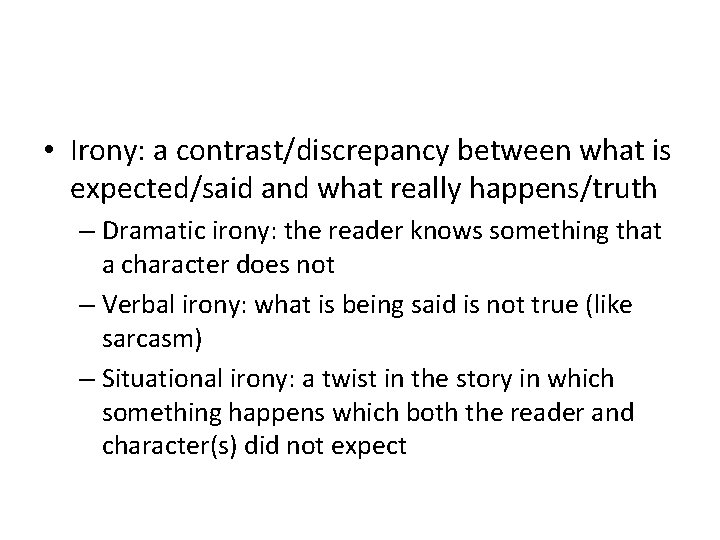 • Irony: a contrast/discrepancy between what is expected/said and what really happens/truth

– Dramatic irony: the reader knows something that a character does not

– Verbal irony: what is being said is not true (like sarcasm)

– Situational irony: a twist in the story in which something happens which both the reader and character(s) did not expect